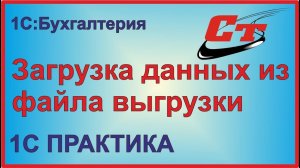 1С:Бухгалтерия

СТ

Загрузка данных из файла выгрузки

1С ПРАКТИКА